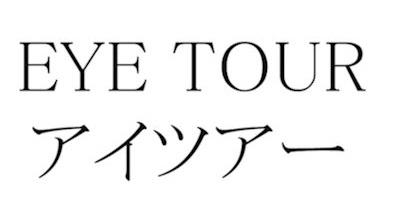 EYE TOUR
アイツアー